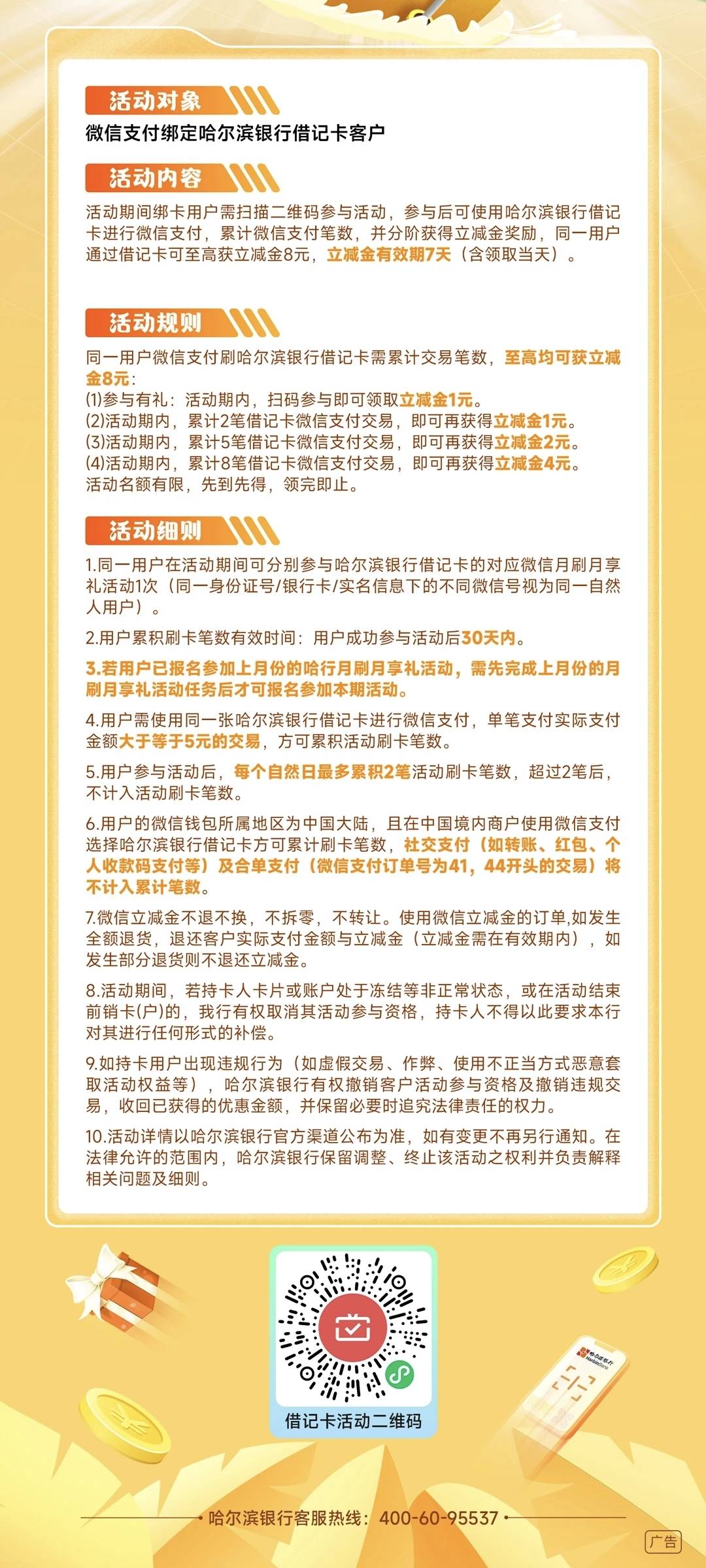 活动对象

微信支付绑定哈尔滨银行借记卡客户

活动内容

活动期间绑卡用户需扫描二维码参与活动，参与后可使用哈尔滨银行借记卡进行微信支付，累计微信支付笔数，并分阶获得立减金奖励，同一用户通过借记卡可至高获立减金8元，立减金有效期7天（含领取当天）。

活动规则

同一用户微信支付刷哈尔滨银行借记卡需累计交易笔数，至高均可获立减金8元：
(1)参与有礼：活动期内，扫码参与即可领取立减金1元。
(2)活动期内，累计2笔借记卡微信支付交易，即可再获得立减金1元。
(3)活动期内，累计5笔借记卡微信支付交易，即可再获得立减金2元。
(4)活动期内，累计8笔借记卡微信支付交易，即可再获得立减金4元。
活动名额有限，先到先得，领完即止。

活动细则

1.同一用户在活动期间可分别参与哈尔滨银行借记卡的对应微信月刷月享礼活动1次（同一身份证号/银行卡/实名信息下的不同微信号视为同一自然人用户）。

2.用户累积刷卡笔数有效时间：用户成功参与活动后30天内。

3.若用户已报名参加上月份的哈行月刷月享礼活动，需先完成上月份的月刷月享礼活动任务后才可报名参加本期活动。

4.用户需使用同一张哈尔滨银行借记卡进行微信支付，单笔支付实际支付金额大于等于5元的交易，方可累积活动刷卡笔数。

5.用户参与活动后，每个自然日最多累积2笔活动刷卡笔数，超过2笔后，不计入活动刷卡笔数。

6.用户的微信钱包所属地区为中国大陆，且在中国境内商户使用微信支付选择哈尔滨银行借记卡方可累计刷卡笔数，社交支付（如转账、红包、个人收款码支付等）及合单支付（微信支付订单号为41，44开头的交易）将不计入累计笔数。

7.微信立减金不退不换，不拆零，不转让。使用微信立减金的订单,如发生全额退货，退还客户实际支付金额与立减金（立减金需在有效期内），如发生部分退货则不退还立减金。

8.活动期间，若持卡人卡片或账户处于冻结等非正常状态，或在活动结束前销卡(户)的，我行有权取消其活动参与资格，持卡人不得以此要求本行对其进行任何形式的补偿。

9.如持卡用户出现违规行为（如虚假交易、作弊、使用不正当方式恶意套取活动权益等），哈尔滨银行有权撤销客户活动参与资格及撤销违规交易，收回已获得的优惠金额，并保留必要时追究法律责任的权力。

10.活动详情以哈尔滨银行官方渠道公布为准，如有变更不再另行通知。在法律允许的范围内，哈尔滨银行保留调整、终止该活动之权利并负责解释相关问题及细则。

借记卡活动二维码

哈尔滨银行

哈尔滨银行客服热线：400-60-95537

广告